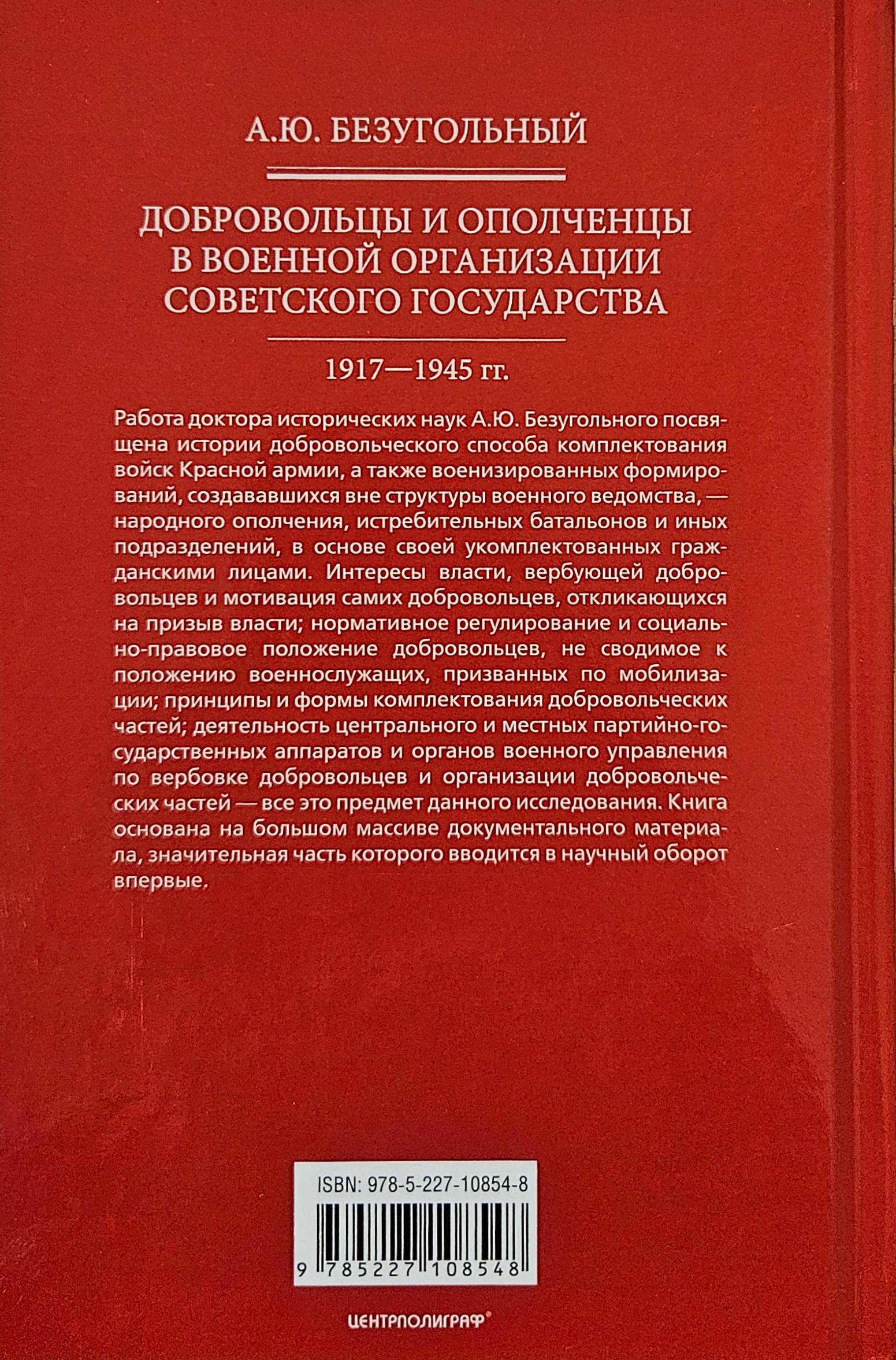 А.Ю. БЕЗУГОЛЬНЫЙ

ДОБРОВОЛЬЦЫ И ОПОЛЧЕНЦЫ В ВОЕННОЙ ОРГАНИЗАЦИИ СОВЕТСКОГО ГОСУДАРСТВА

1917—1945 гг.

Работа доктора исторических наук А.Ю. Безугольного посвящена истории добровольческого способа комплектования войск Красной армии, а также военизированных формирований, создававшихся вне структуры военного ведомства, — народного ополчения, истребительных батальонов и иных подразделений, в основе своей укомплектованных гражданскими лицами. Интересы власти, вербующей добровольцев и мотивация самих добровольцев, откликающихся на призыв власти; нормативное регулирование и социально-правовое положение добровольцев, не сводимое к положению военнослужащих, призванных по мобилизации; принципы и формы комплектования добровольческих частей; деятельность центрального и местных партийно-государственных аппаратов и органов военного управления по вербовке добровольцев и организации добровольческих частей — все это предмет данного исследования. Книга основана на большом массиве документального материала, значительная часть которого вводится в научный оборот впервые.

ISBN: 978-5-227-10854-8

9 785227 108548

ЦЕНТРПОЛИГРАФ®